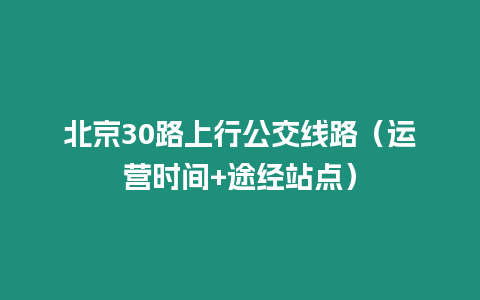 北京30路上行公交线路（运营时间+途经站点）